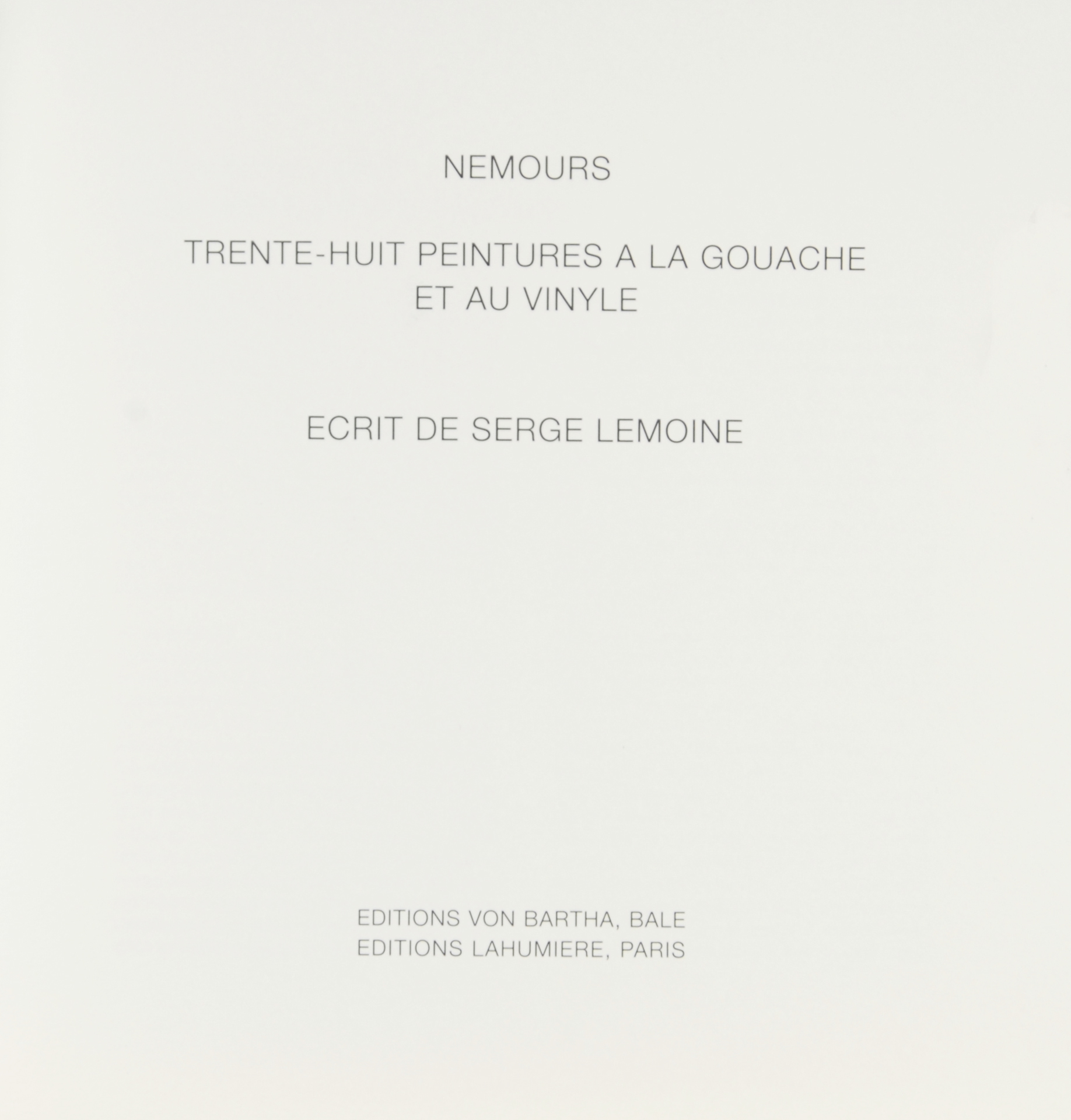 NEMOURS

TRENTE-HUIT PEINTURES A LA GOUACHE ET AU VINYLE

ECRIT DE SERGE LEMOINE

EDITIONS VON BARTHA, BALE
EDITIONS LAHUMIERE, PARIS